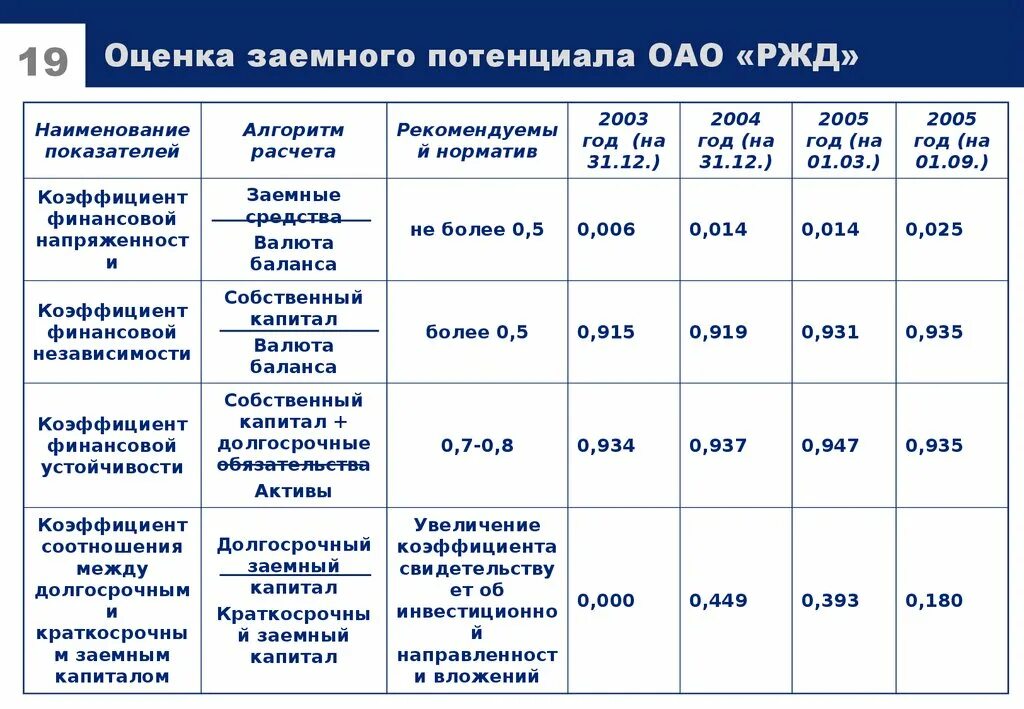 19 Оценка заемного потенциала ОАО «РЖД»

| Наименование показателей | Алгоритм расчета | Рекомендуемый норматив | 2003 год (на 31.12.) | 2004 год (на 31.12.) | 2005 год (на 01.03.) | 2005 год (на 01.09.) |
|---|---|---|---|---|---|---|
| Коэффициент финансовой напряженности | $\frac{\text{Заемные средства}}{\text{Валюта баланса}}$ | не более 0,5 | 0,006 | 0,014 | 0,014 | 0,025 |
| Коэффициент финансовой независимости | $\frac{\text{Собственный капитал}}{\text{Валюта баланса}}$ | более 0,5 | 0,915 | 0,919 | 0,931 | 0,935 |
| Коэффициент финансовой устойчивости | $\frac{\text{Собственный капитал + долгосрочные обязательства}}{\text{Активы}}$ | 0,7-0,8 | 0,934 | 0,937 | 0,947 | 0,935 |
| Коэффициент соотношения между долгосрочным и краткосрочным заемным капиталом | $\frac{\text{Долгосрочный заемный капитал}}{\text{Краткосрочный заемный капитал}}$ | Увеличение коэффициента свидетельствует об инвестиционной направленности вложений | 0,000 | 0,449 | 0,393 | 0,180 |